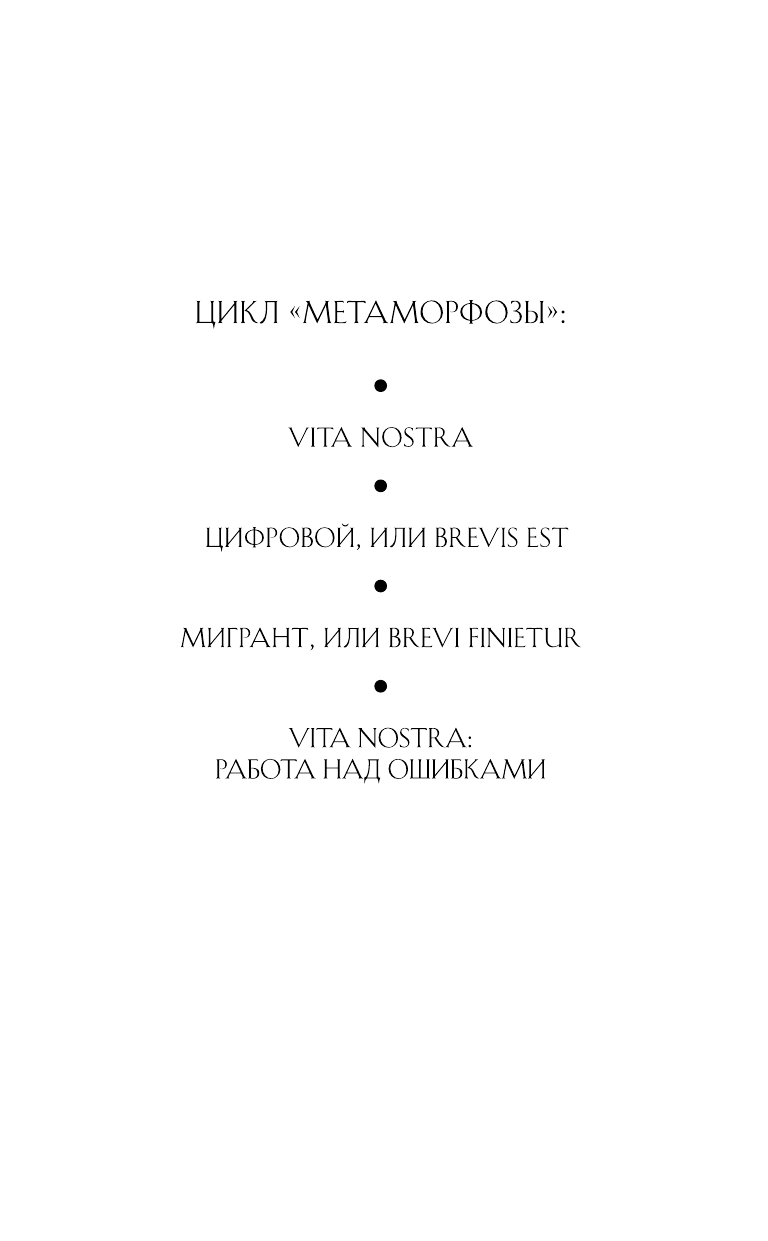 ЦИКЛ «МЕТАМОРФОЗЫ»:

•

VITA NOSTRA

•

ЦИФРОВОЙ, ИЛИ BREVIS EST

•

МИГРАНТ, ИЛИ BREVI FINIETUR

•

VITA NOSTRA:
РАБОТА НАД ОШИБКАМИ